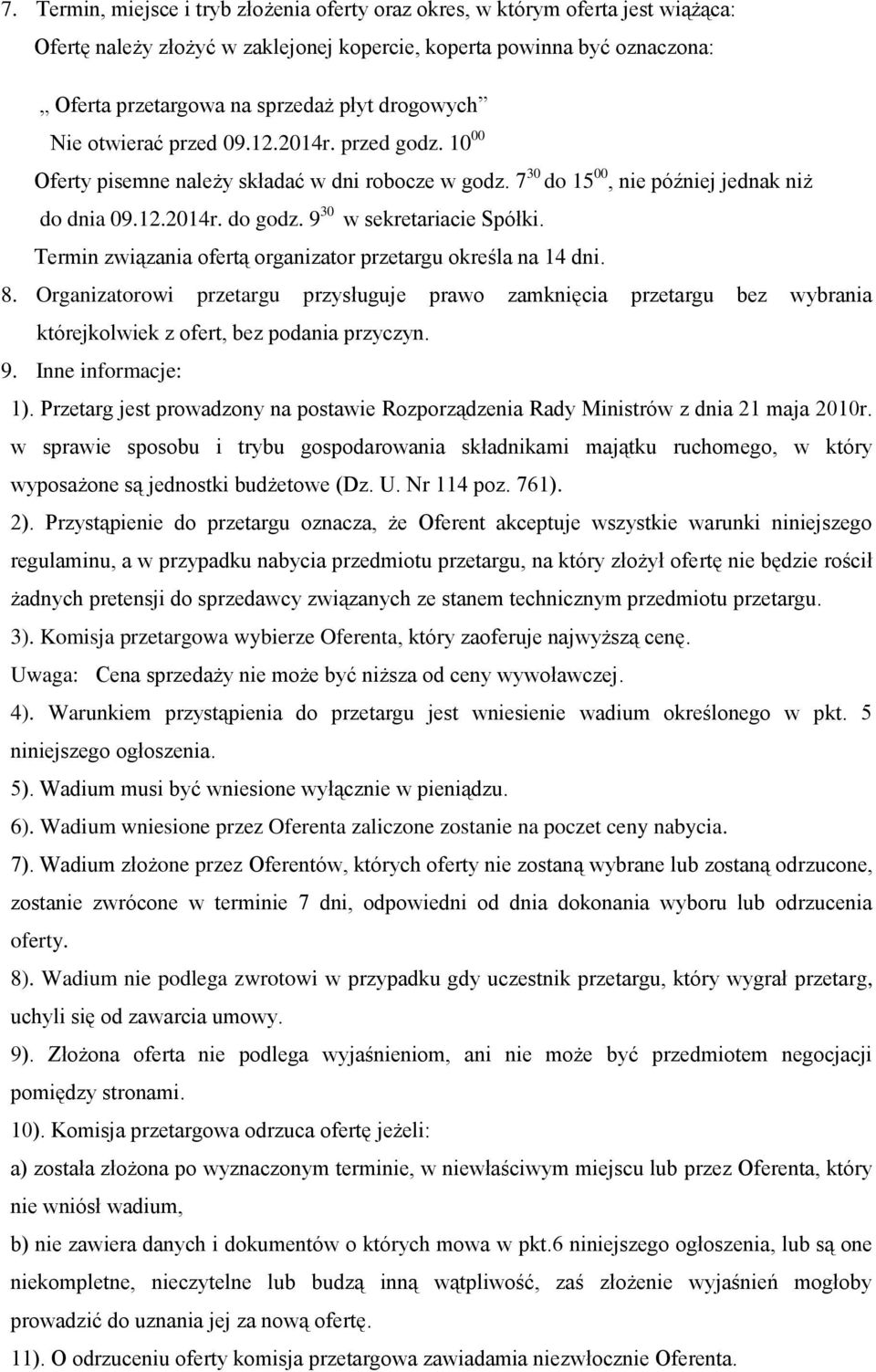 7. Termin, miejsce i tryb złożenia oferty oraz okres, w którym oferta jest wiążąca:

Ofertę należy złożyć w zaklejonej kopercie, koperta powinna być oznaczona:

„ Oferta przetargowa na sprzedaż płyt drogowych”

Nie otwierać przed 09.12.2014r. przed godz. $10^{00}$

Oferty pisemne należy składać w dni robocze w godz. $7^{30}$ do $15^{00}$, nie później jednak niż do dnia 09.12.2014r. do godz. $9^{30}$ w sekretariacie Spółki.

Termin związania ofertą organizator przetargu określa na 14 dni.

8. Organizatorowi przetargu przysługuje prawo zamknięcia przetargu bez wybrania którejkolwiek z ofert, bez podania przyczyn.

9. Inne informacje:

1). Przetarg jest prowadzony na postawie Rozporządzenia Rady Ministrów z dnia 21 maja 2010r. w sprawie sposobu i trybu gospodarowania składnikami majątku ruchomego, w który wyposażone są jednostki budżetowe (Dz. U. Nr 114 poz. 761).

2). Przystąpienie do przetargu oznacza, że Oferent akceptuje wszystkie warunki niniejszego regulaminu, a w przypadku nabycia przedmiotu przetargu, na który złożył ofertę nie będzie rościł żadnych pretensji do sprzedawcy związanych ze stanem technicznym przedmiotu przetargu.

3). Komisja przetargowa wybierze Oferenta, który zaoferuje najwyższą cenę.

Uwaga: Cena sprzedaży nie może być niższa od ceny wywoławczej.

4). Warunkiem przystąpienia do przetargu jest wniesienie wadium określonego w pkt. 5 niniejszego ogłoszenia.

5). Wadium musi być wniesione wyłącznie w pieniądzu.

6). Wadium wniesione przez Oferenta zaliczone zostanie na poczet ceny nabycia.

7). Wadium złożone przez Oferentów, których oferty nie zostaną wybrane lub zostaną odrzucone, zostanie zwrócone w terminie 7 dni, odpowiedni od dnia dokonania wyboru lub odrzucenia oferty.

8). Wadium nie podlega zwrotowi w przypadku gdy uczestnik przetargu, który wygrał przetarg, uchyli się od zawarcia umowy.

9). Złożona oferta nie podlega wyjaśnieniom, ani nie może być przedmiotem negocjacji pomiędzy stronami.

10). Komisja przetargowa odrzuca ofertę jeżeli:

a) została złożona po wyznaczonym terminie, w niewłaściwym miejscu lub przez Oferenta, który nie wniósł wadium,

b) nie zawiera danych i dokumentów o których mowa w pkt.6 niniejszego ogłoszenia, lub są one niekompletne, nieczytelne lub budzą inną wątpliwość, zaś złożenie wyjaśnień mogłoby prowadzić do uznania jej za nową ofertę.

11). O odrzuceniu oferty komisja przetargowa zawiadamia niezwłocznie Oferenta.